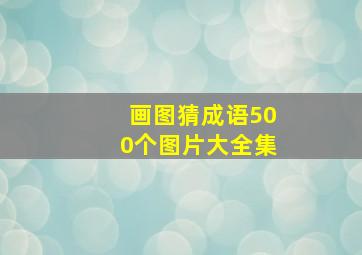 画图猜成语500个图片大全集